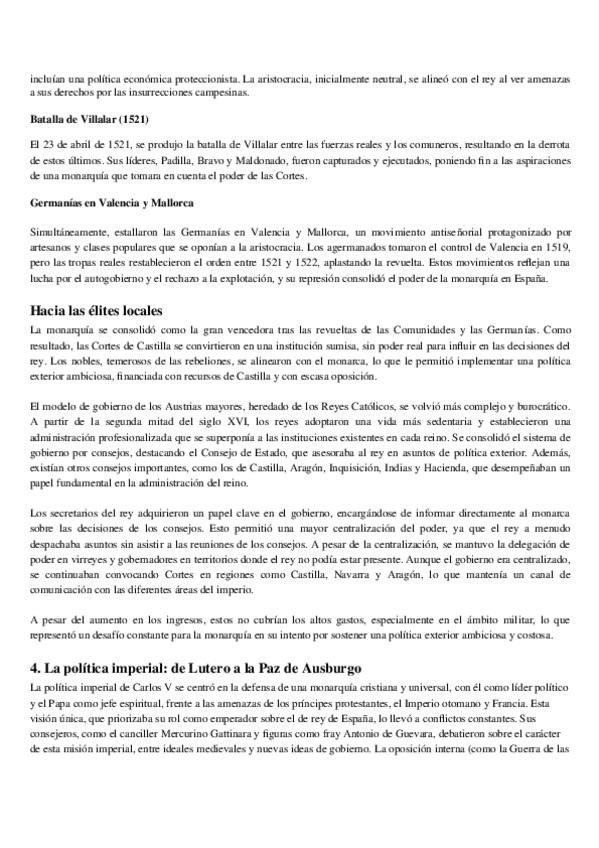 incluían una política económica proteccionista. La aristocracia, inicialmente neutral, se alineó con el rey al ver amenazas a sus derechos por las insurrecciones campesinas.

Batalla de Villalar (1521)

El 23 de abril de 1521, se produjo la batalla de Villalar entre las fuerzas reales y los comuneros, resultando en la derrota de estos últimos. Sus líderes, Padilla, Bravo y Maldonado, fueron capturados y ejecutados, poniendo fin a las aspiraciones de una monarquía que tomara en cuenta el poder de las Cortes.

Germanías en Valencia y Mallorca

Simultáneamente, estallaron las Germanías en Valencia y Mallorca, un movimiento antiseñorial protagonizado por artesanos y clases populares que se oponían a la aristocracia. Los agermanados tomaron el control de Valencia en 1519, pero las tropas reales restablecieron el orden entre 1521 y 1522, aplastando la revuelta. Estos movimientos reflejan una lucha por el autogobierno y el rechazo a la explotación, y su represión consolidó el poder de la monarquía en España.

Hacia las élites locales

La monarquía se consolidó como la gran vencedora tras las revueltas de las Comunidades y las Germanías. Como resultado, las Cortes de Castilla se convirtieron en una institución sumisa, sin poder real para influir en las decisiones del rey. Los nobles, temerosos de las rebeliones, se alinearon con el monarca, lo que le permitió implementar una política exterior ambiciosa, financiada con recursos de Castilla y con escasa oposición.

El modelo de gobierno de los Austrias mayores, heredado de los Reyes Católicos, se volvió más complejo y burocrático. A partir de la segunda mitad del siglo XVI, los reyes adoptaron una vida más sedentaria y establecieron una administración profesionalizada que se superponía a las instituciones existentes en cada reino. Se consolidó el sistema de gobierno por consejos, destacando el Consejo de Estado, que asesoraba al rey en asuntos de política exterior. Además, existían otros consejos importantes, como los de Castilla, Aragón, Inquisición, Indias y Hacienda, que desempeñaban un papel fundamental en la administración del reino.

Los secretarios del rey adquirieron un papel clave en el gobierno, encargándose de informar directamente al monarca sobre las decisiones de los consejos. Esto permitió una mayor centralización del poder, ya que el rey a menudo despachaba asuntos sin asistir a las reuniones de los consejos. A pesar de la centralización, se mantuvo la delegación de poder en virreyes y gobernadores en territorios donde el rey no podía estar presente. Aunque el gobierno era centralizado, se continuaban convocando Cortes en regiones como Castilla, Navarra y Aragón, lo que mantenía un canal de comunicación con las diferentes áreas del imperio.

A pesar del aumento en los ingresos, estos no cubrían los altos gastos, especialmente en el ámbito militar, lo que representó un desafío constante para la monarquía en su intento por sostener una política exterior ambiciosa y costosa.

4. La política imperial: de Lutero a la Paz de Ausburgo

La política imperial de Carlos V se centró en la defensa de una monarquía cristiana y universal, con él como líder político y el Papa como jefe espiritual, frente a las amenazas de los príncipes protestantes, el Imperio otomano y Francia. Esta visión única, que priorizaba su rol como emperador sobre el de rey de España, lo llevó a conflictos constantes. Sus consejeros, como el canciller Mercurino Gattinara y figuras como fray Antonio de Guevara, debatieron sobre el carácter de esta misión imperial, entre ideales medievales y nuevas ideas de gobierno. La oposición interna (como la Guerra de las